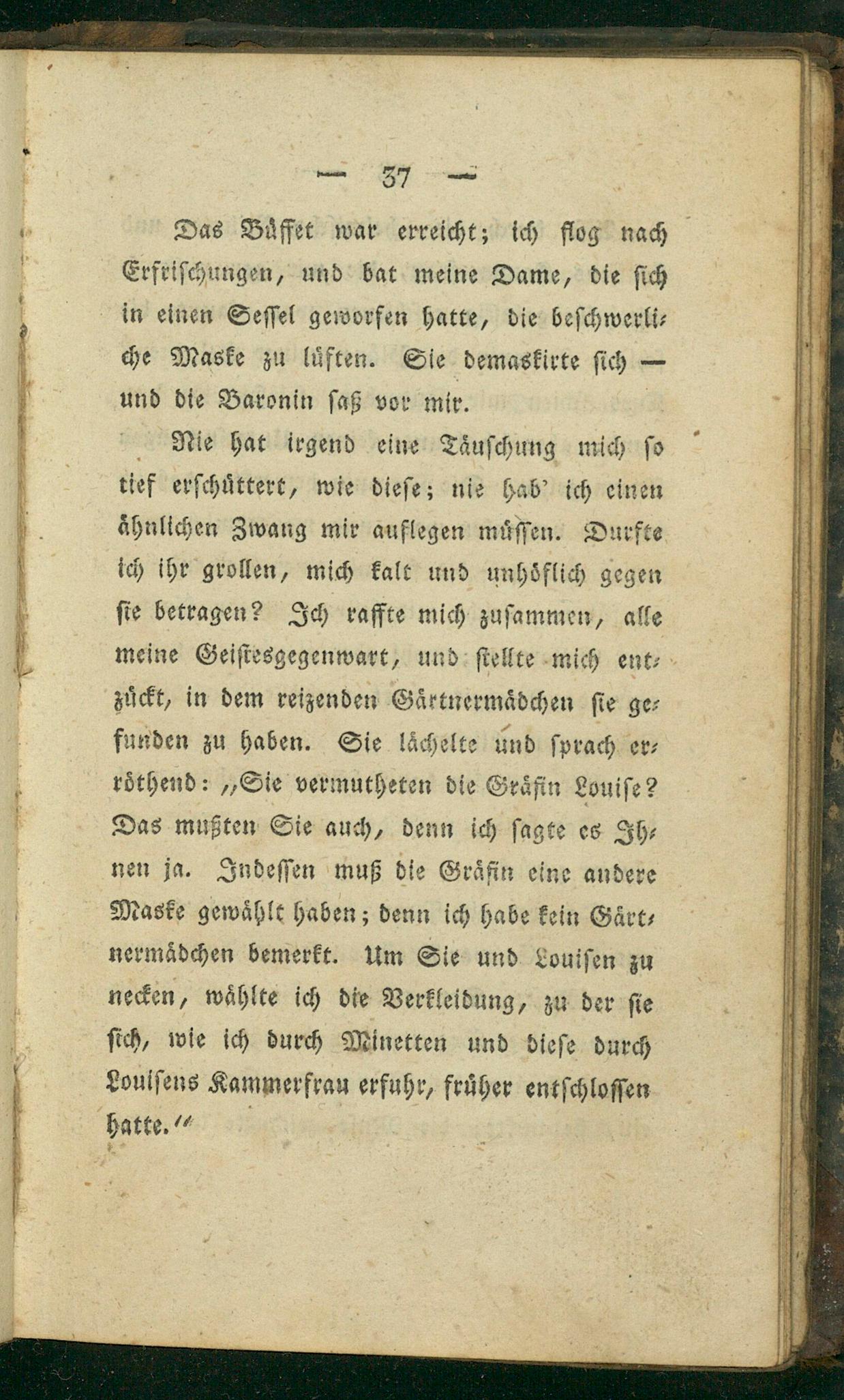 — 37 —

Das Büffet war erreicht; ich flog nach Erfrischungen, und bat meine Dame, die sich in einen Sessel geworfen hatte, die beschwerliche Maske zu lüften. Sie demaskirte sich — und die Baronin saß vor mir.

Nie hat irgend eine Täuschung mich so tief erschüttert, wie diese; nie hab' ich einen ähnlichen Zwang mir auflegen müssen. Durfte ich ihr grollen, mich kalt und unhöflich gegen sie betragen? Ich raffte mich zusammen, alle meine Geistesgegenwart, und stellte mich entzückt, in dem reizenden Gärtnermädchen sie gefunden zu haben. Sie lächelte und sprach erröthend: „Sie vermutheten die Gräfin Louise? Das mußten Sie auch, denn ich sagte es Ihnen ja. Indessen muß die Gräfin eine andere Maske gewählt haben; denn ich habe kein Gärtnermädchen bemerkt. Um Sie und Louisen zu necken, wählte ich die Verkleidung, zu der sie sich, wie ich durch Minetten und diese durch Louisens Kammerfrau erfuhr, früher entschlossen hatte.“